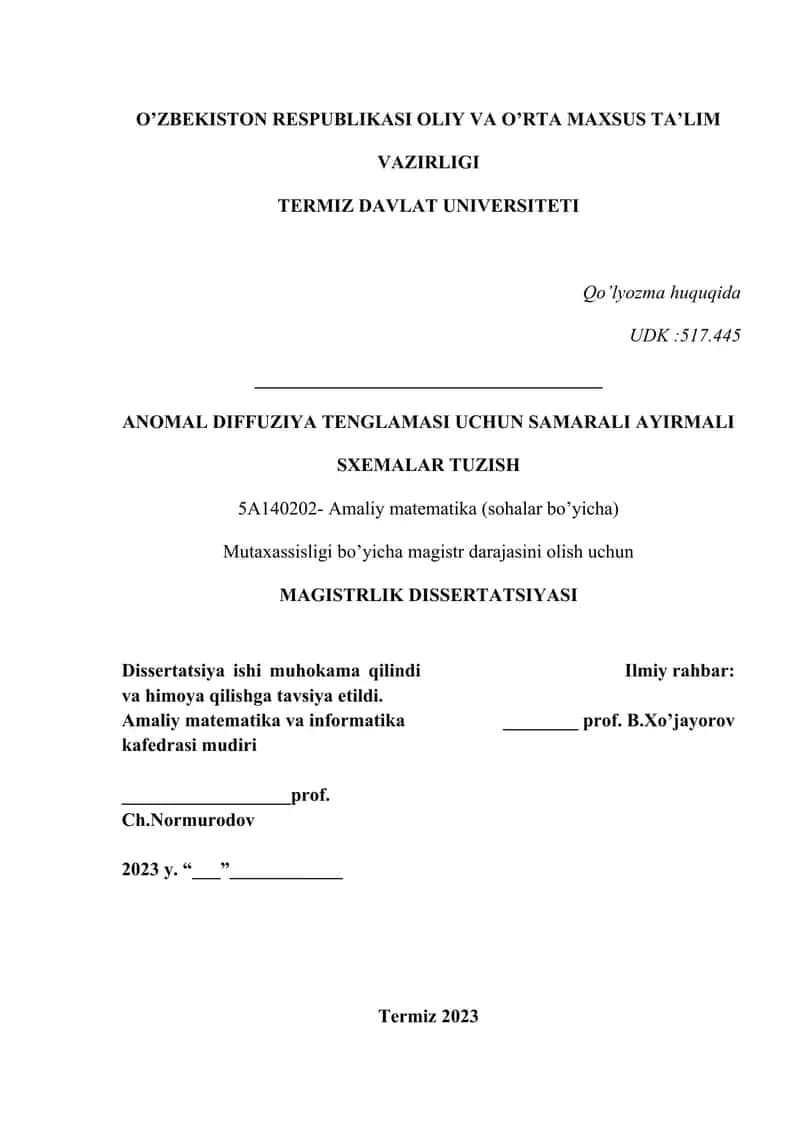 O’ZBEKISTON RESPUBLIKASI OLIY VA O’RTA MAXSUS TA’LIM VAZIRLIGI

TERMIZ DAVLAT UNIVERSITETI

Qo’lyozma huquqida

UDK :517.445

ANOMAL DIFFUZIYA TENGLAMASI UCHUN SAMARALI AYIRMALI SXEMALAR TUZISH

5A140202- Amaliy matematika (sohalar bo’yicha)

Mutaxassisligi bo’yicha magistr darajasini olish uchun

MAGISTRLIK DISSERTATSIYASI

Dissertatsiya ishi muhokama qilindi va himoya qilishga tavsiya etildi. Amaliy matematika va informatika kafedrasi mudiri

__________________prof. Ch.Normurodov

2023 y. “___”____________

Ilmiy rahbar:

________ prof. B.Xo’jayorov

Termiz 2023